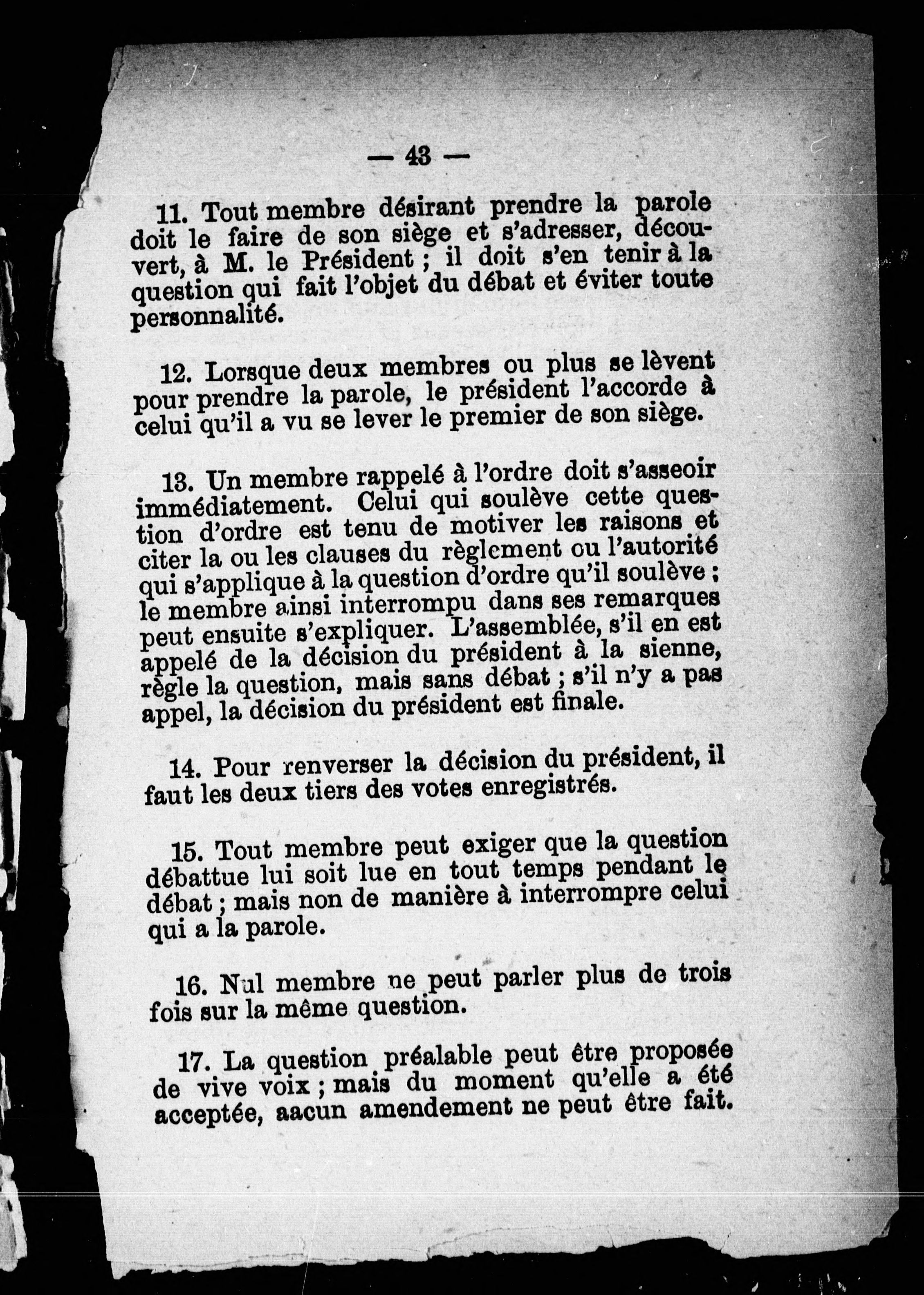 — 43 —

11. Tout membre désirant prendre la parole doit le faire de son siège et s'adresser, découvert, à M. le Président ; il doit s'en tenir à la question qui fait l'objet du débat et éviter toute personnalité.

12. Lorsque deux membres ou plus se lèvent pour prendre la parole, le président l'accorde à celui qu'il a vu se lever le premier de son siège.

13. Un membre rappelé à l'ordre doit s'asseoir immédiatement. Celui qui soulève cette question d'ordre est tenu de motiver les raisons et citer la ou les clauses du règlement ou l'autorité qui s'applique à la question d'ordre qu'il soulève ; le membre ainsi interrompu dans ses remarques peut ensuite s'expliquer. L'assemblée, s'il en est appelé de la décision du président à la sienne, règle la question, mais sans débat ; s'il n'y a pas appel, la décision du président est finale.

14. Pour renverser la décision du président, il faut les deux tiers des votes enregistrés.

15. Tout membre peut exiger que la question débattue lui soit lue en tout temps pendant le débat ; mais non de manière à interrompre celui qui a la parole.

16. Nul membre ne peut parler plus de trois fois sur la même question.

17. La question préalable peut être proposée de vive voix ; mais du moment qu'elle a été acceptée, aacun amendement ne peut être fait.